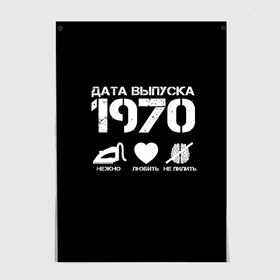 ДАТА ВЫПУСКА
1970

НЕЖНО ЛЮБИТЬ НЕ ПИЛИТЬ